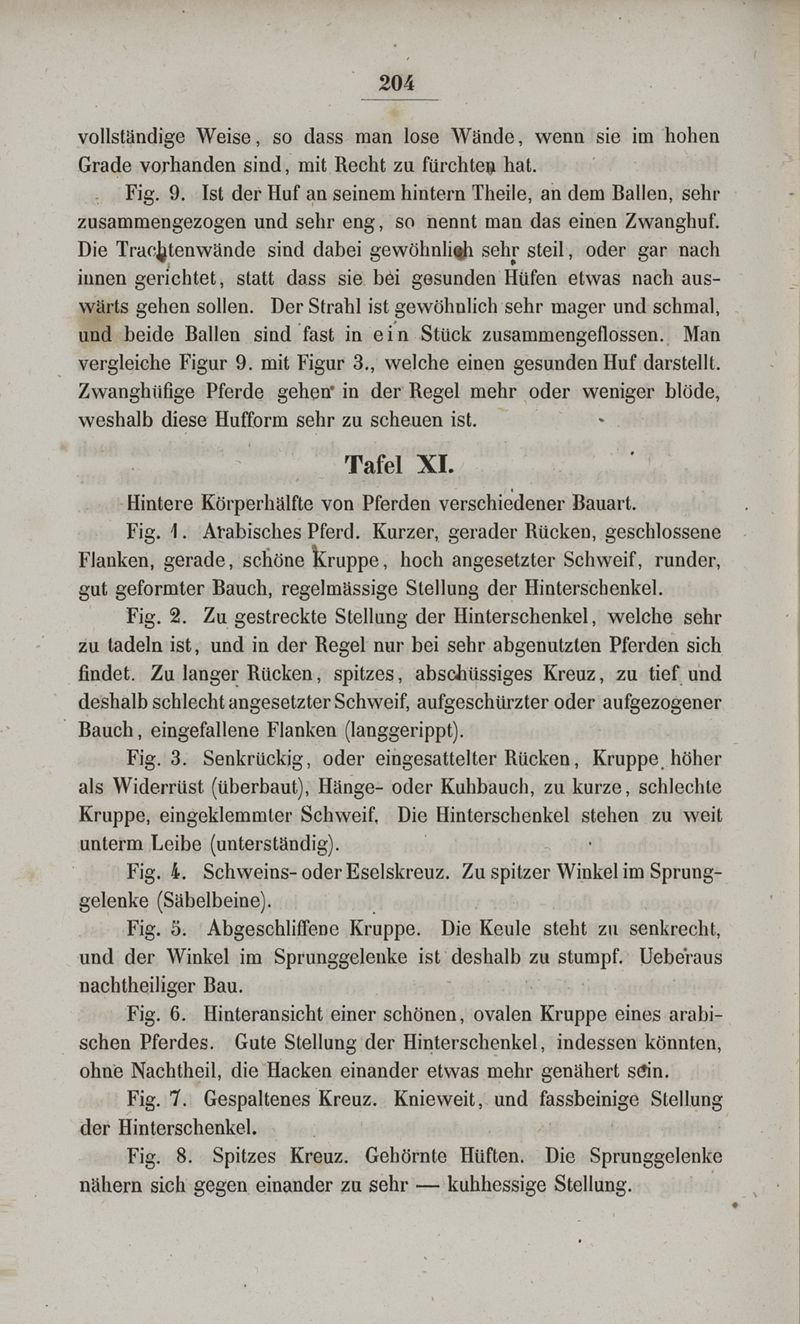 204

vollständige Weise, so dass man lose Wände, wenn sie im hohen Grade vorhanden sind, mit Recht zu fürchten hat.

Fig. 9. Ist der Huf an seinem hintern Theile, an dem Ballen, sehr zusammengezogen und sehr eng, so nennt man das einen Zwanghuf. Die Trachtenwände sind dabei gewöhnlich sehr steil, oder gar nach innen gerichtet, statt dass sie bei gesunden Hüfen etwas nach auswärts gehen sollen. Der Strahl ist gewöhnlich sehr mager und schmal, und beide Ballen sind fast in ein Stück zusammengeflossen. Man vergleiche Figur 9. mit Figur 3., welche einen gesunden Huf darstellt. Zwanghüfige Pferde gehen in der Regel mehr oder weniger blöde, weshalb diese Hufform sehr zu scheuen ist.

Tafel XI.

Hintere Körperhälfte von Pferden verschiedener Bauart.

Fig. 1. Arabisches Pferd. Kurzer, gerader Rücken, geschlossene Flanken, gerade, schöne Kruppe, hoch angesetzter Schweif, runder, gut geformter Bauch, regelmässige Stellung der Hinterschenkel.

Fig. 2. Zu gestreckte Stellung der Hinterschenkel, welche sehr zu tadeln ist, und in der Regel nur bei sehr abgenutzten Pferden sich findet. Zu langer Rücken, spitzes, abschüssiges Kreuz, zu tief und deshalb schlecht angesetzter Schweif, aufgeschürzter oder aufgezogener Bauch, eingefallene Flanken (langgerippt).

Fig. 3. Senkrückig, oder eingesattelter Rücken, Kruppe höher als Widerrüst (überbaut), Hänge- oder Kuhbauch, zu kurze, schlechte Kruppe, eingeklemmter Schweif. Die Hinterschenkel stehen zu weit unterm Leibe (unterständig).

Fig. 4. Schweins- oder Eselskreuz. Zu spitzer Winkel im Sprunggelenke (Säbelbeine).

Fig. 5. Abgeschliffene Kruppe. Die Keule steht zu senkrecht, und der Winkel im Sprunggelenke ist deshalb zu stumpf. Ueberaus nachtheiliger Bau.

Fig. 6. Hinteransicht einer schönen, ovalen Kruppe eines arabischen Pferdes. Gute Stellung der Hinterschenkel, indessen könnten, ohne Nachtheil, die Hacken einander etwas mehr genähert sein.

Fig. 7. Gespaltenes Kreuz. Knieweit, und fassbeinige Stellung der Hinterschenkel.

Fig. 8. Spitzes Kreuz. Gehörnte Hüften. Die Sprunggelenke nähern sich gegen einander zu sehr — kuhhessige Stellung.